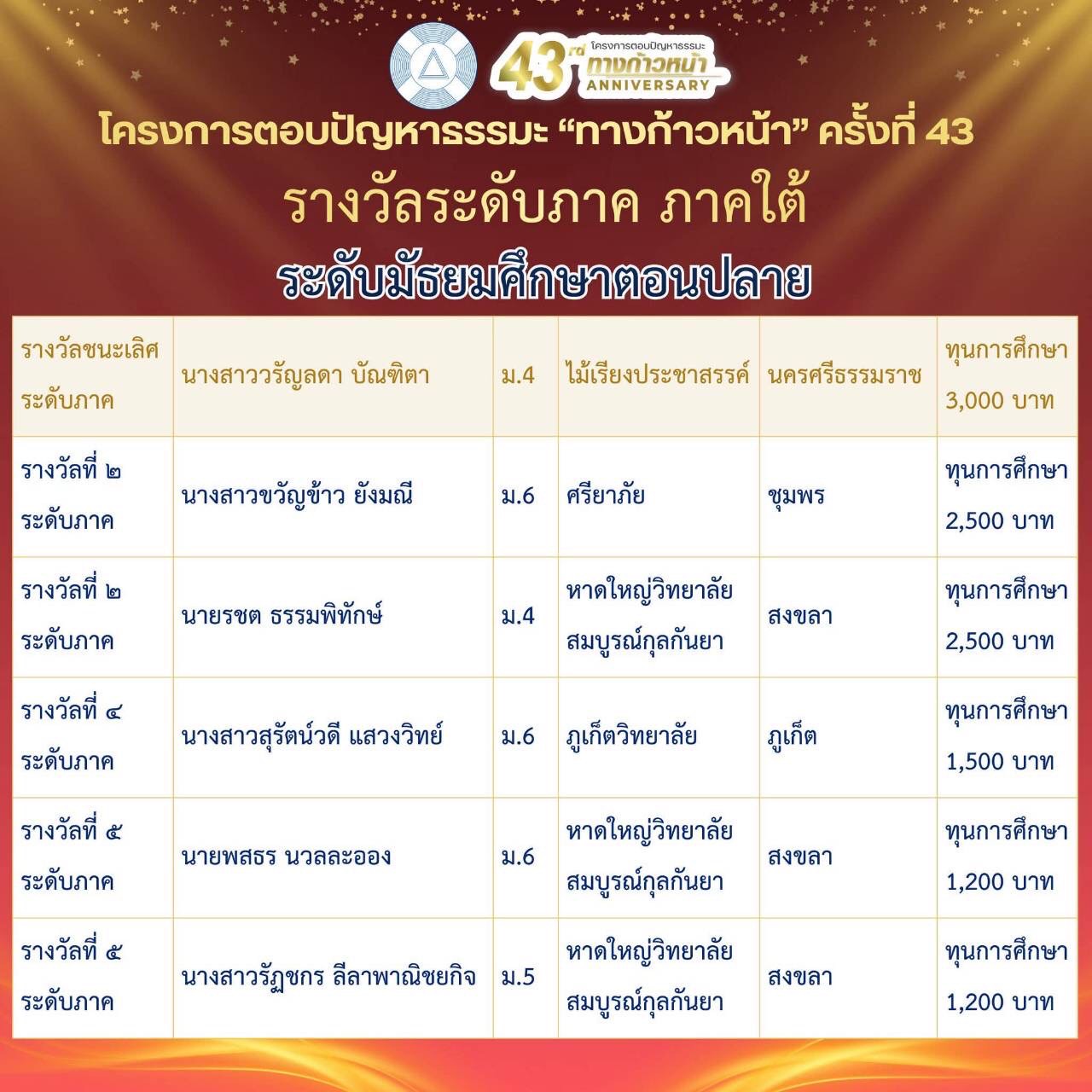 43rd โครงการตอบปัญหาธรรมะ ทางก้าวหน้า ANNIVERSARY

โครงการตอบปัญหาธรรมะ "ทางก้าวหน้า" ครั้งที่ 43

รางวัลระดับภาค ภาคใต้

ระดับมัธยมศึกษาตอนปลาย

| รางวัลชนะเลิศ ระดับภาค | นางสาววรัญลดา บัณฑิตา | ม.4 | ไม้เรียงประชาสรรค์ | นครศรีธรรมราช | ทุนการศึกษา 3,000 บาท |
|---|---|---|---|---|---|
| รางวัลที่ ๒ ระดับภาค | นางสาวขวัญข้าว ยังมณี | ม.6 | ศรียาภัย | ชุมพร | ทุนการศึกษา 2,500 บาท |
| รางวัลที่ ๒ ระดับภาค | นายรชต ธรรมพิทักษ์ | ม.4 | หาดใหญ่วิทยาลัย สมบูรณ์กุลกันยา | สงขลา | ทุนการศึกษา 2,500 บาท |
| รางวัลที่ ๔ ระดับภาค | นางสาวสุรัตน์วดี แสวงวิทย์ | ม.6 | ภูเก็ตวิทยาลัย | ภูเก็ต | ทุนการศึกษา 1,500 บาท |
| รางวัลที่ ๕ ระดับภาค | นายพสธร นวลละออง | ม.6 | หาดใหญ่วิทยาลัย สมบูรณ์กุลกันยา | สงขลา | ทุนการศึกษา 1,200 บาท |
| รางวัลที่ ๕ ระดับภาค | นางสาวรัฏชกร ลีลาพาณิชยกิจ | ม.5 | หาดใหญ่วิทยาลัย สมบูรณ์กุลกันยา | สงขลา | ทุนการศึกษา 1,200 บาท |